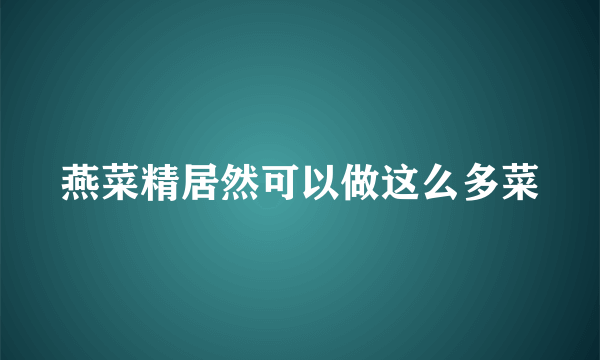 燕菜精居然可以做这么多菜